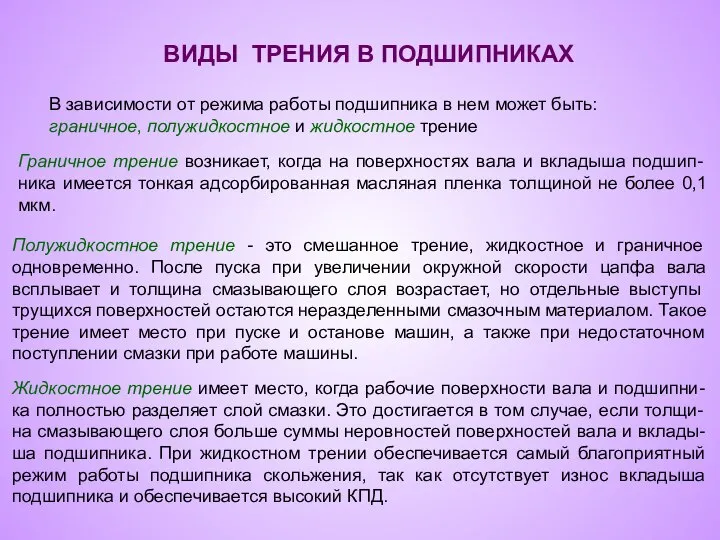 ВИДЫ ТРЕНИЯ В ПОДШИПНИКАХ

В зависимости от режима работы подшипника в нем может быть: граничное, полужидкостное и жидкостное трение

Граничное трение возникает, когда на поверхностях вала и вкладыша подшипника имеется тонкая адсорбированная масляная пленка толщиной не более 0,1 мкм.

Полужидкостное трение - это смешанное трение, жидкостное и граничное одновременно. После пуска при увеличении окружной скорости цапфа вала всплывает и толщина смазывающего слоя возрастает, но отдельные выступы трущихся поверхностей остаются неразделенными смазочным материалом. Такое трение имеет место при пуске и останове машин, а также при недостаточном поступлении смазки при работе машины.

Жидкостное трение имеет место, когда рабочие поверхности вала и подшипника полностью разделяет слой смазки. Это достигается в том случае, если толщина смазывающего слоя больше суммы неровностей поверхностей вала и вкладыша подшипника. При жидкостном трении обеспечивается самый благоприятный режим работы подшипника скольжения, так как отсутствует износ вкладыша подшипника и обеспечивается высокий КПД.